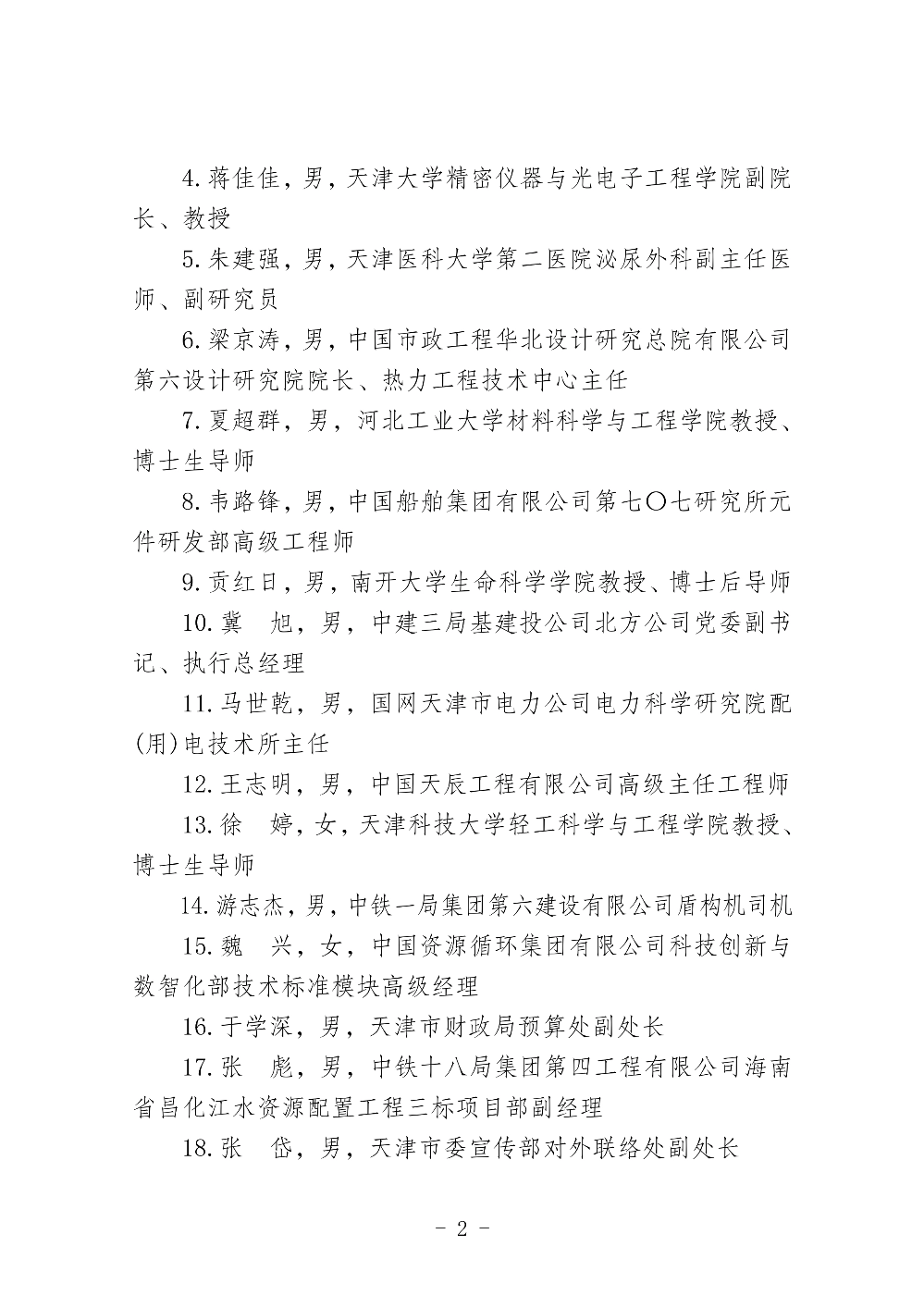 4.蒋佳佳，男，天津大学精密仪器与光电子工程学院副院长、教授

5.朱建强，男，天津医科大学第二医院泌尿外科副主任医师、副研究员

6.梁京涛，男，中国市政工程华北设计研究总院有限公司第六设计研究院院长、热力工程技术中心主任

7.夏超群，男，河北工业大学材料科学与工程学院教授、博士生导师

8.韦路锋，男，中国船舶集团有限公司第七〇七研究所元件研发部高级工程师

9.贡红日，男，南开大学生命科学学院教授、博士后导师

10.冀　旭，男，中建三局基建投公司北方公司党委副书记、执行总经理

11.马世乾，男，国网天津市电力公司电力科学研究院配(用)电技术所主任

12.王志明，男，中国天辰工程有限公司高级主任工程师

13.徐　婷，女，天津科技大学轻工科学与工程学院教授、博士生导师

14.游志杰，男，中铁一局集团第六建设有限公司盾构机司机

15.魏　兴，女，中国资源循环集团有限公司科技创新与数智化部技术标准模块高级经理

16.于学深，男，天津市财政局预算处副处长

17.张　彪，男，中铁十八局集团第四工程有限公司海南省昌化江水资源配置工程三标项目部副经理

18.张　岱，男，天津市委宣传部对外联络处副处长

- 2 -